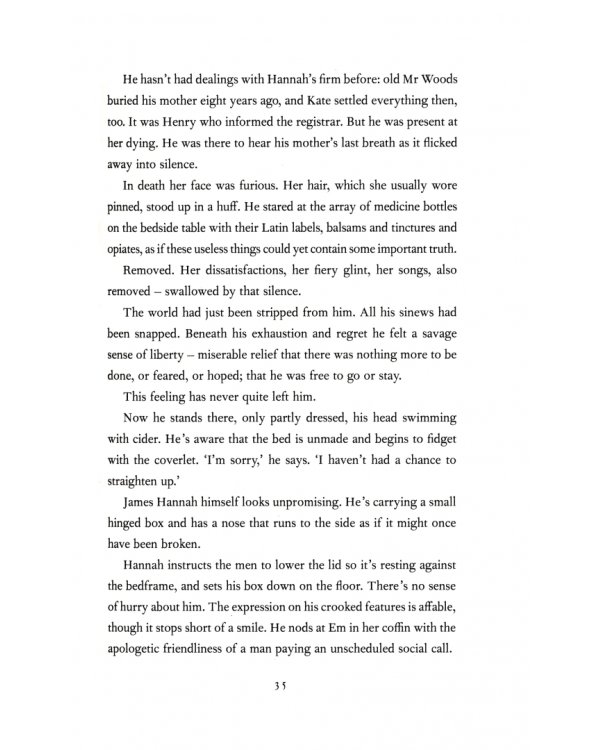 He hasn't had dealings with Hannah's firm before: old Mr Woods buried his mother eight years ago, and Kate settled everything then, too. It was Henry who informed the registrar. But he was present at her dying. He was there to hear his mother's last breath as it flicked away into silence.

In death her face was furious. Her hair, which she usually wore pinned, stood up in a huff. He stared at the array of medicine bottles on the bedside table with their Latin labels, balsams and tinctures and opiates, as if these useless things could yet contain some important truth.

Removed. Her dissatisfactions, her fiery glint, her songs, also removed – swallowed by that silence.

The world had just been stripped from him. All his sinews had been snapped. Beneath his exhaustion and regret he felt a savage sense of liberty – miserable relief that there was nothing more to be done, or feared, or hoped; that he was free to go or stay.

This feeling has never quite left him.

Now he stands there, only partly dressed, his head swimming with cider. He's aware that the bed is unmade and begins to fidget with the coverlet. 'I'm sorry,' he says. 'I haven't had a chance to straighten up.'

James Hannah himself looks unpromising. He's carrying a small hinged box and has a nose that runs to the side as if it might once have been broken.

Hannah instructs the men to lower the lid so it's resting against the bedframe, and sets his box down on the floor. There's no sense of hurry about him. The expression on his crooked features is affable, though it stops short of a smile. He nods at Em in her coffin with the apologetic friendliness of a man paying an unscheduled social call.

35